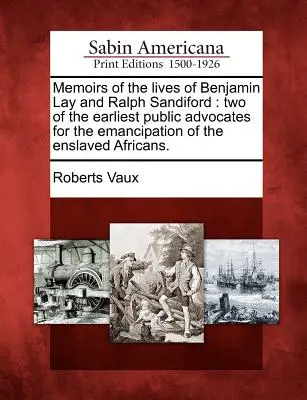 Sabin Americana
Print Editions 1500-1926

Memoirs of the lives of Benjamin Lay and Ralph Sandiford : two of the earliest public advocates for the emancipation of the enslaved Africans.

Roberts Vaux